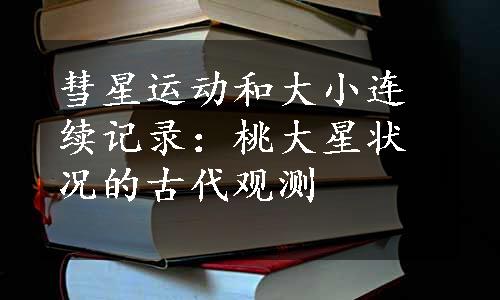 彗星运动和大小连续记录：桃大星状况的古代观测